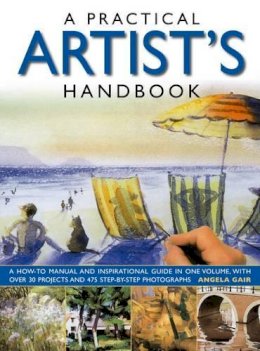 A PRACTICAL
ARTIST'S
HANDBOOK

A HOW-TO MANUAL AND INSPIRATIONAL GUIDE IN ONE VOLUME, WITH OVER 30 PROJECTS AND 475 STEP-BY-STEP PHOTOGRAPHS ANGELA GAIR